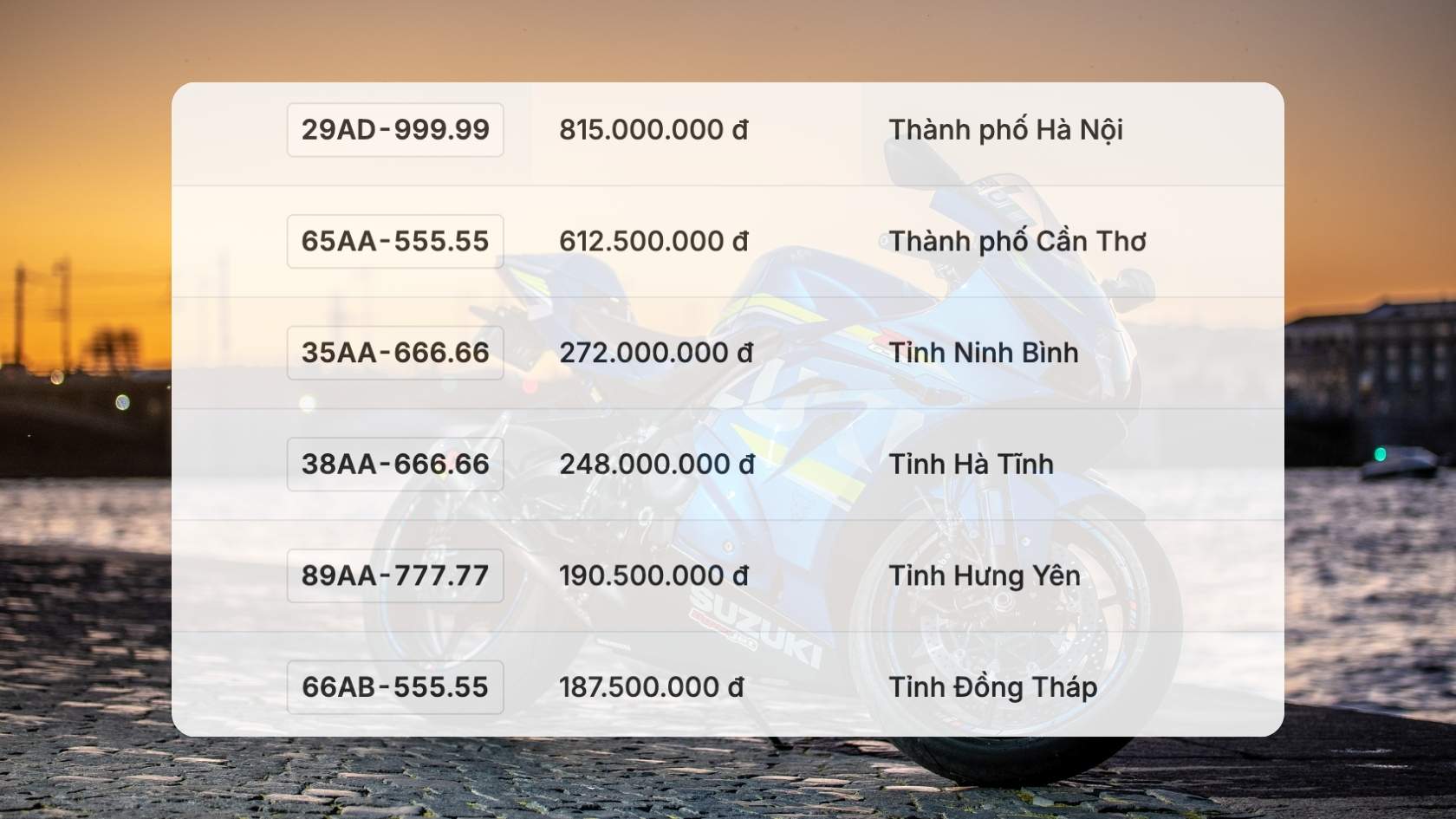 | 29AD-999.99 | 815.000.000 đ | Thành phố Hà Nội |
|---|---|---|
| 65AA-555.55 | 612.500.000 đ | Thành phố Cần Thơ |
| 35AA-666.66 | 272.000.000 đ | Tỉnh Ninh Bình |
| 38AA-666.66 | 248.000.000 đ | Tỉnh Hà Tĩnh |
| 89AA-777.77 | 190.500.000 đ | Tỉnh Hưng Yên |
| 66AB-555.55 | 187.500.000 đ | Tỉnh Đồng Tháp |

SUZUKI